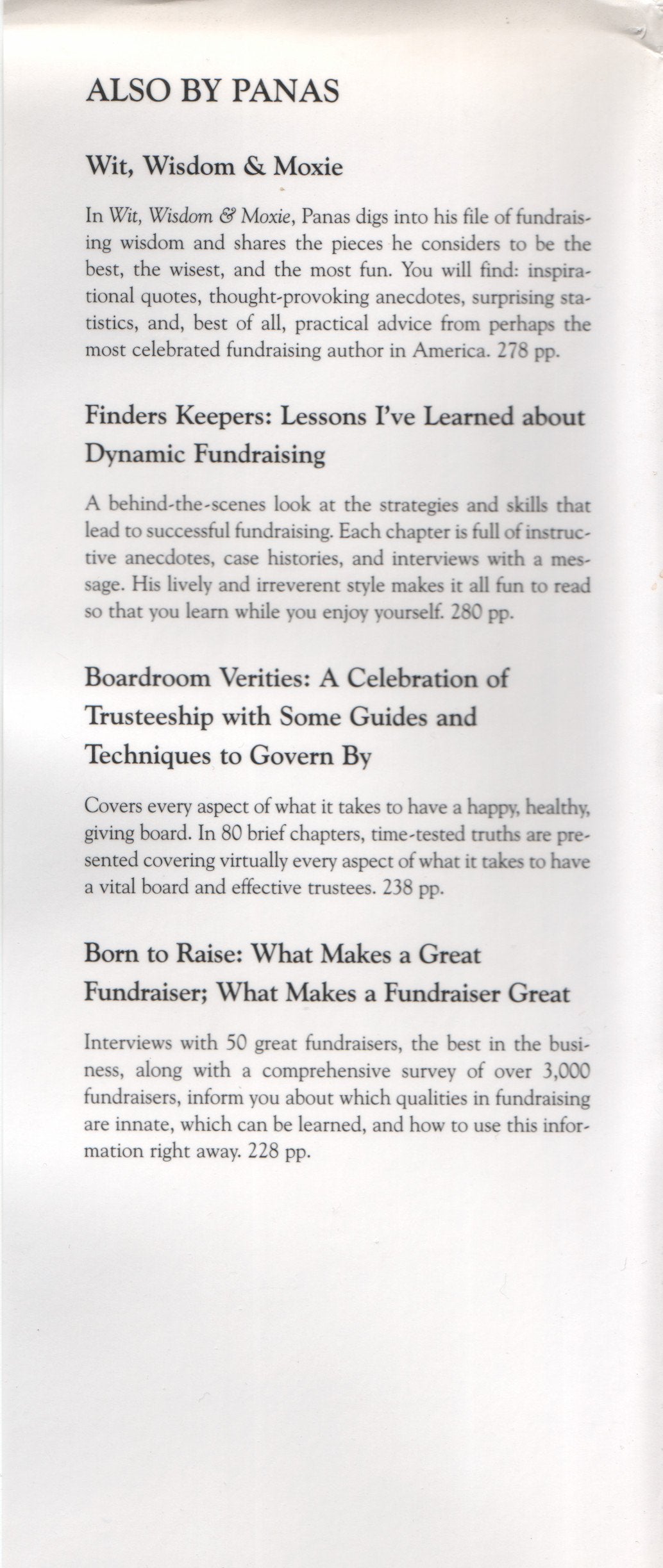 ALSO BY PANAS

Wit, Wisdom & Moxie

In Wit, Wisdom & Moxie, Panas digs into his file of fundraising wisdom and shares the pieces he considers to be the best, the wisest, and the most fun. You will find: inspirational quotes, thought-provoking anecdotes, surprising statistics, and, best of all, practical advice from perhaps the most celebrated fundraising author in America. 278 pp.

Finders Keepers: Lessons I've Learned about Dynamic Fundraising

A behind-the-scenes look at the strategies and skills that lead to successful fundraising. Each chapter is full of instructive anecdotes, case histories, and interviews with a message. His lively and irreverent style makes it all fun to read so that you learn while you enjoy yourself. 280 pp.

Boardroom Verities: A Celebration of Trusteeship with Some Guides and Techniques to Govern By

Covers every aspect of what it takes to have a happy, healthy, giving board. In 80 brief chapters, time-tested truths are presented covering virtually every aspect of what it takes to have a vital board and effective trustees. 238 pp.

Born to Raise: What Makes a Great Fundraiser; What Makes a Fundraiser Great

Interviews with 50 great fundraisers, the best in the business, along with a comprehensive survey of over 3,000 fundraisers, inform you about which qualities in fundraising are innate, which can be learned, and how to use this information right away. 228 pp.